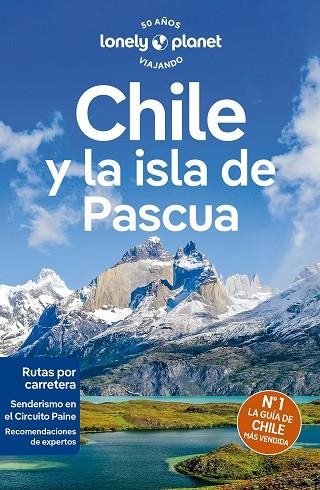 50 AÑOS
lonely planet
VIAJANDO

Chile y la isla de Pascua

Rutas por carretera

Senderismo en el Circuito Paine

Recomendaciones de expertos

Nº1 LA GUÍA DE CHILE MÁS VENDIDA